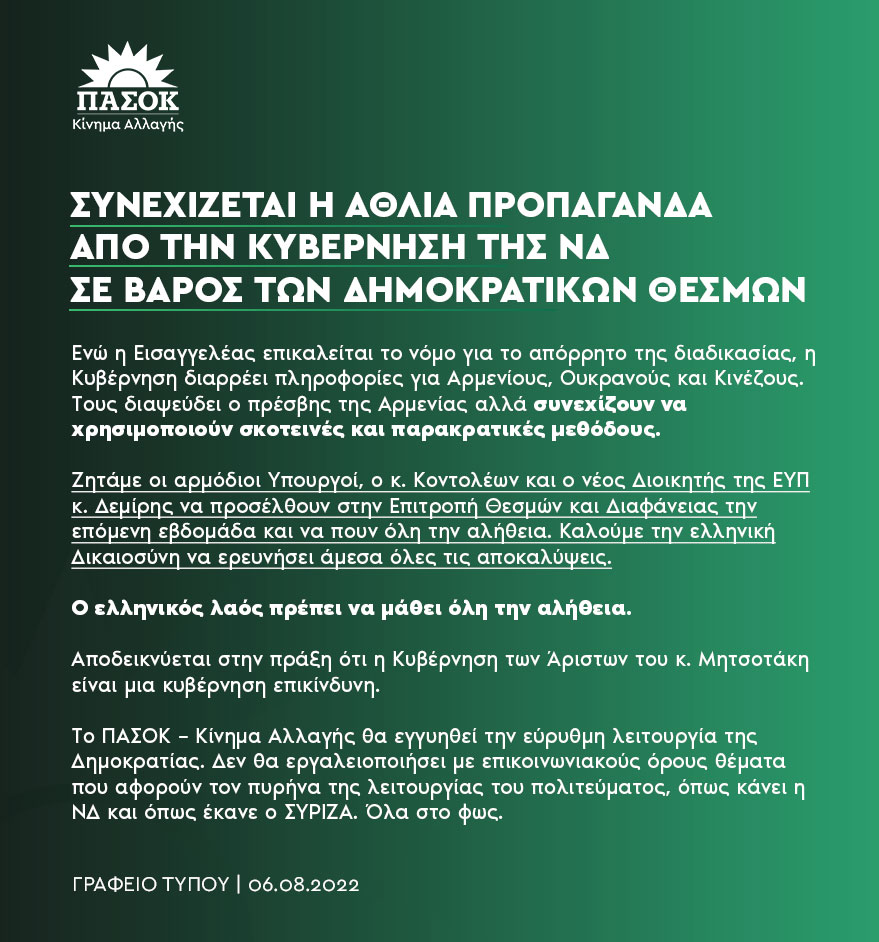 ΠΑΣΟΚ
Κίνημα Αλλαγής

ΣΥΝΕΧΙΖΕΤΑΙ Η ΑΘΛΙΑ ΠΡΟΠΑΓΑΝΔΑ ΑΠΟ ΤΗΝ ΚΥΒΕΡΝΗΣΗ ΤΗΣ ΝΔ ΣΕ ΒΑΡΟΣ ΤΩΝ ΔΗΜΟΚΡΑΤΙΚΩΝ ΘΕΣΜΩΝ

Ενώ η Εισαγγελέας επικαλείται το νόμο για το απόρρητο της διαδικασίας, η Κυβέρνηση διαρρέει πληροφορίες για Αρμενίους, Ουκρανούς και Κινέζους. Τους διαψεύδει ο πρέσβης της Αρμενίας αλλά συνεχίζουν να χρησιμοποιούν σκοτεινές και παρακρατικές μεθόδους.

Ζητάμε οι αρμόδιοι Υπουργοί, ο κ. Κοντολέων και ο νέος Διοικητής της ΕΥΠ κ. Δεμίρης να προσέλθουν στην Επιτροπή Θεσμών και Διαφάνειας την επόμενη εβδομάδα και να πουν όλη την αλήθεια. Καλούμε την ελληνική Δικαιοσύνη να ερευνήσει άμεσα όλες τις αποκαλύψεις.

Ο ελληνικός λαός πρέπει να μάθει όλη την αλήθεια.

Αποδεικνύεται στην πράξη ότι η Κυβέρνηση των Άριστων του κ. Μητσοτάκη είναι μια κυβέρνηση επικίνδυνη.

Το ΠΑΣΟΚ – Κίνημα Αλλαγής θα εγγυηθεί την εύρυθμη λειτουργία της Δημοκρατίας. Δεν θα εργαλειοποιήσει με επικοινωνιακούς όρους θέματα που αφορούν τον πυρήνα της λειτουργίας του πολιτεύματος, όπως κάνει η ΝΔ και όπως έκανε ο ΣΥΡΙΖΑ. Όλα στο φως.

ΓΡΑΦΕΙΟ ΤΥΠΟΥ | 06.08.2022